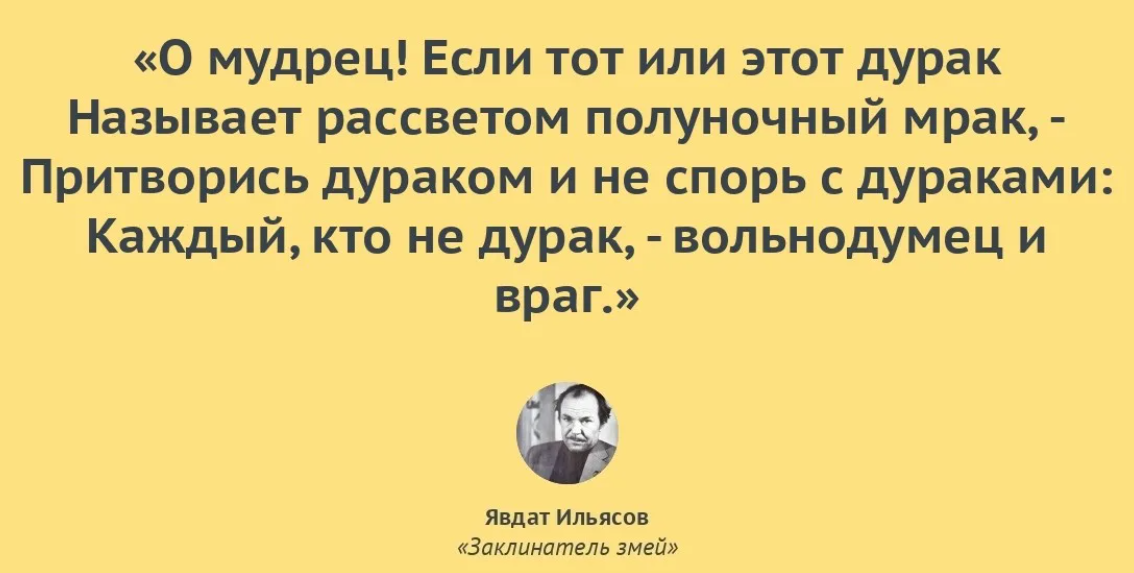 «О мудрец! Если тот или этот дурак Называет рассветом полуночный мрак, - Притворись дураком и не спорь с дураками: Каждый, кто не дурак, - вольнодумец и враг.»

Явдат Ильясов
«Заклинатель змей»